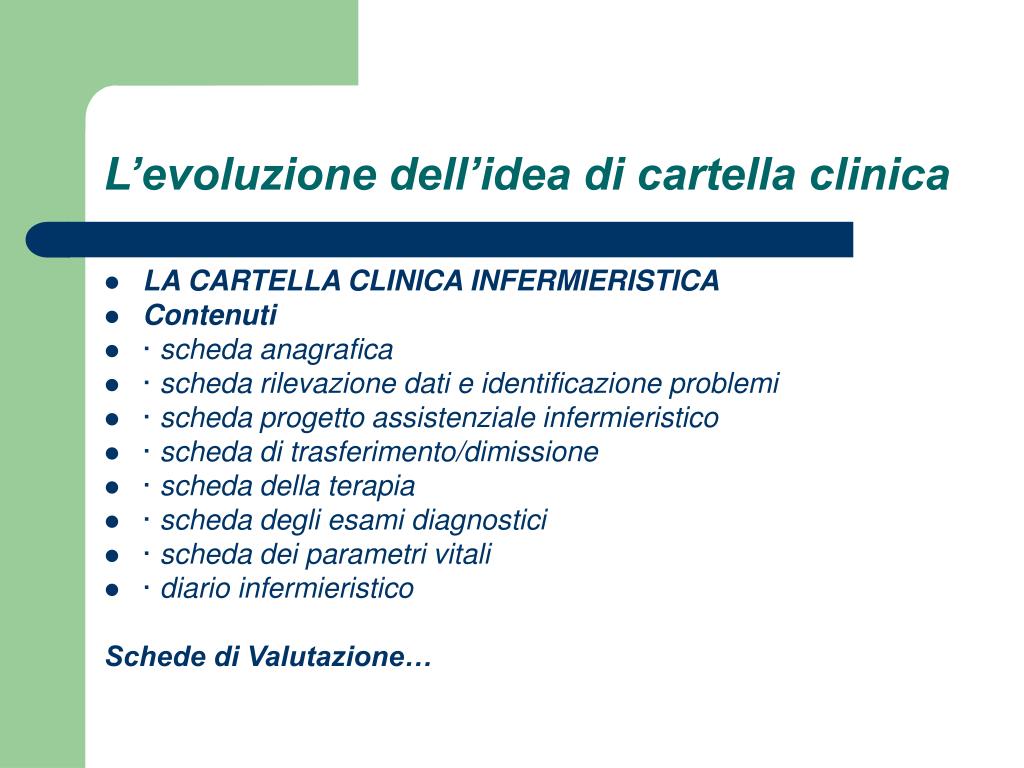 L’evoluzione dell’idea di cartella clinica

- LA CARTELLA CLINICA INFERMIERISTICA
- Contenuti
- · scheda anagrafica
- · scheda rilevazione dati e identificazione problemi
- · scheda progetto assistenziale infermieristico
- · scheda di trasferimento/dimissione
- · scheda della terapia
- · scheda degli esami diagnostici
- · scheda dei parametri vitali
- · diario infermieristico

Schede di Valutazione…